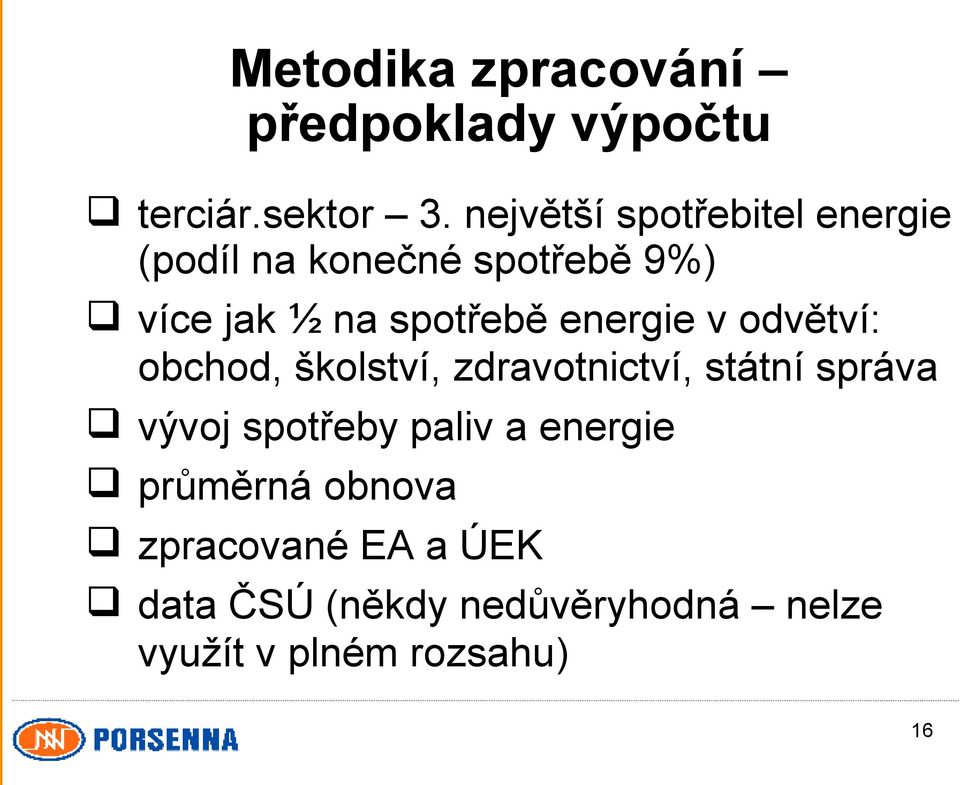 Metodika zpracování – předpoklady výpočtu

❑ terciár.sektor – 3. největší spotřebitel energie (podíl na konečné spotřebě 9%)

❑ více jak ½ na spotřebě energie v odvětví: obchod, školství, zdravotnictví, státní správa

❑ vývoj spotřeby paliv a energie

❑ průměrná obnova

❑ zpracované EA a ÚEK

❑ data ČSÚ (někdy nedůvěryhodná – nelze využít v plném rozsahu)

PORSENNA

16